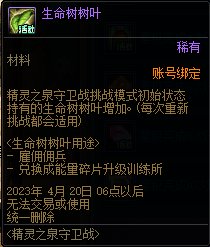 活动

生命树树叶

稀有

材料

账号绑定

精灵之泉守卫战挑战模式初始状态持有的生命树树叶增加。(每次重新挑战都会适用)

<生命树树叶用途>
- 雇佣佣兵
- 兑换成能量碎片升级训练所

2023年 4月 20日 06点以后
无法交易或使用
统一删除

<精灵之泉守卫战>